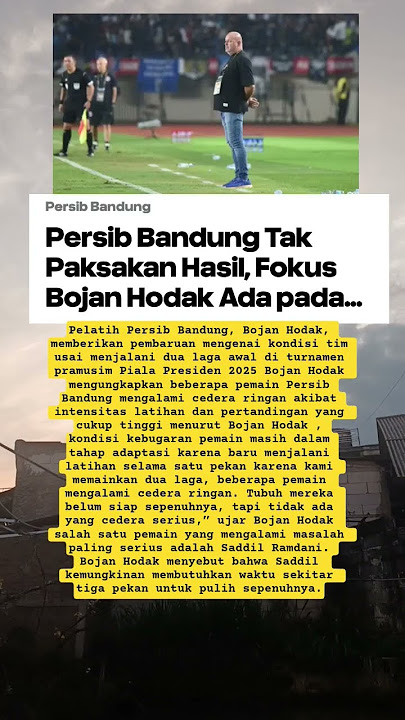 Persib Bandung

Persib Bandung Tak Paksakan Hasil, Fokus Bojan Hodak Ada pada...

Pelatih Persib Bandung, Bojan Hodak, memberikan pembaruan mengenai kondisi tim usai menjalani dua laga awal di turnamen pramusim Piala Presiden 2025 Bojan Hodak mengungkapkan beberapa pemain Persib Bandung mengalami cedera ringan akibat intensitas latihan dan pertandingan yang cukup tinggi menurut Bojan Hodak , kondisi kebugaran pemain masih dalam tahap adaptasi karena baru menjalani latihan selama satu pekan karena kami memainkan dua laga, beberapa pemain mengalami cedera ringan. Tubuh mereka belum siap sepenuhnya, tapi tidak ada yang cedera serius," ujar Bojan Hodak salah satu pemain yang mengalami masalah paling serius adalah Saddil Ramdani. Bojan Hodak menyebut bahwa Saddil kemungkinan membutuhkan waktu sekitar tiga pekan untuk pulih sepenuhnya.